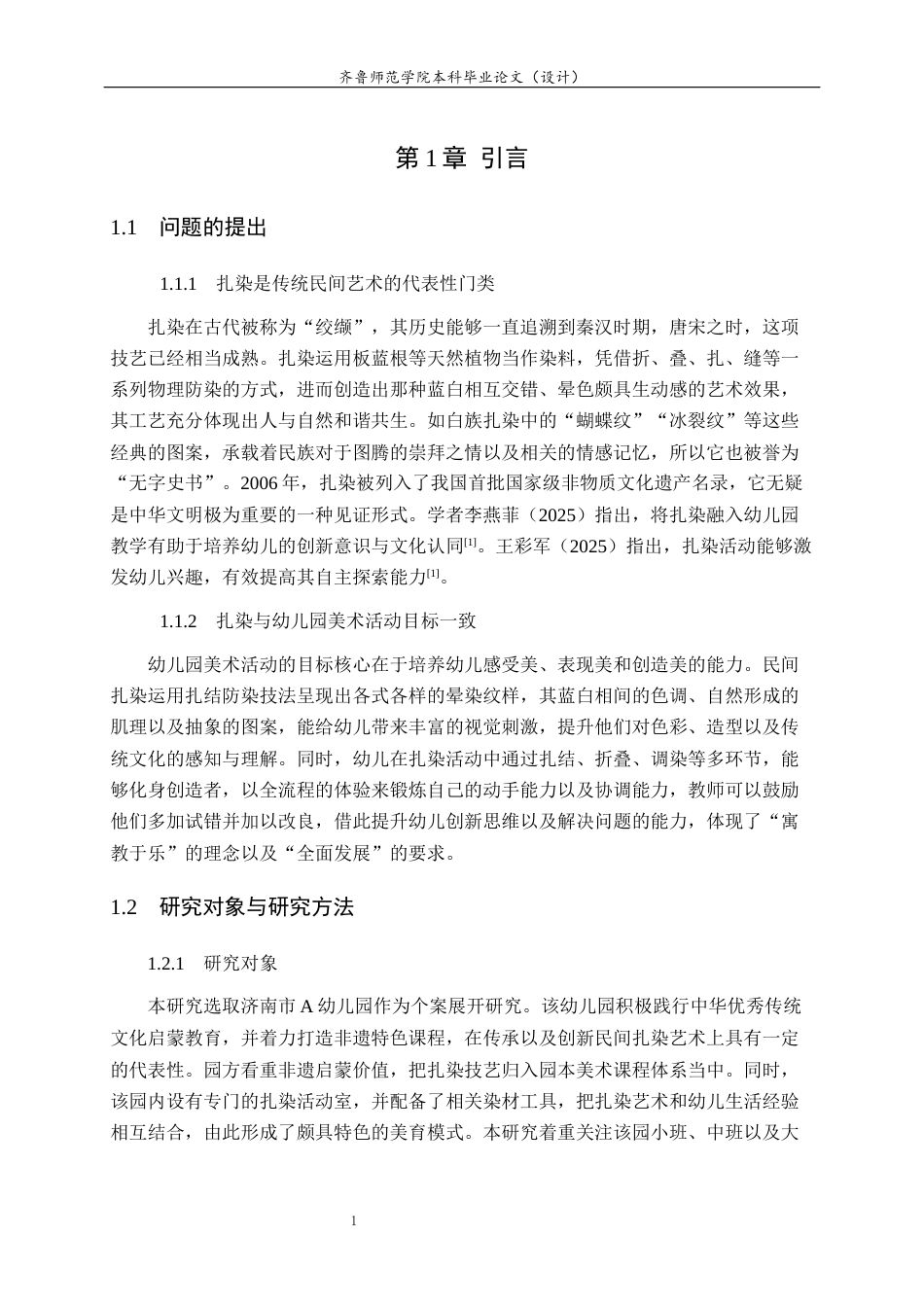 齐鲁师范学院本科毕业论文（设计）

第1章 引言

1.1 问题的提出

1.1.1 扎染是传统民间艺术的代表性门类

扎染在古代被称为“绞缬”，其历史能够一直追溯到秦汉时期，唐宋之时，这项技艺已经相当成熟。扎染运用板蓝根等天然植物当作染料，凭借折、叠、扎、缝等一系列物理防染的方式，进而创造出那种蓝白相互交错、晕色颇具生动感的艺术效果，其工艺充分体现出人与自然和谐共生。如白族扎染中的“蝴蝶纹”“冰裂纹”等这些经典的图案，承载着民族对于图腾的崇拜之情以及相关的情感记忆，所以它也被誉为“无字史书”。2006年，扎染被列入了我国首批国家级非物质文化遗产名录，它无疑是中华文明极为重要的一种见证形式。学者李燕菲（2025）指出，将扎染融入幼儿园教学有助于培养幼儿的创新意识与文化认同$^{[1]}$。王彩军（2025）指出，扎染活动能够激发幼儿兴趣，有效提高其自主探索能力$^{[1]}$。

1.1.2 扎染与幼儿园美术活动目标一致

幼儿园美术活动的目标核心在于培养幼儿感受美、表现美和创造美的能力。民间扎染运用扎结防染技法呈现出各式各样的晕染纹样，其蓝白相间的色调、自然形成的肌理以及抽象的图案，能给幼儿带来丰富的视觉刺激，提升他们对色彩、造型以及传统文化的感知与理解。同时，幼儿在扎染活动中通过扎结、折叠、调染等多环节，能够化身创造者，以全流程的体验来锻炼自己的动手能力以及协调能力，教师可以鼓励他们多加试错并加以改良，借此提升幼儿创新思维以及解决问题的能力，体现了“寓教于乐”的理念以及“全面发展”的要求。

1.2 研究对象与研究方法

1.2.1 研究对象

本研究选取济南市A幼儿园作为个案展开研究。该幼儿园积极践行中华优秀传统文化启蒙教育，并着力打造非遗特色课程，在传承以及创新民间扎染艺术上具有一定的代表性。园方看重非遗启蒙价值，把扎染技艺归入园本美术课程体系当中。同时，该园内设有专门的扎染活动室，并配备了相关染材工具，把扎染艺术和幼儿生活经验相互结合，由此形成了颇具特色的美育模式。本研究着重关注该园小班、中班以及大

1